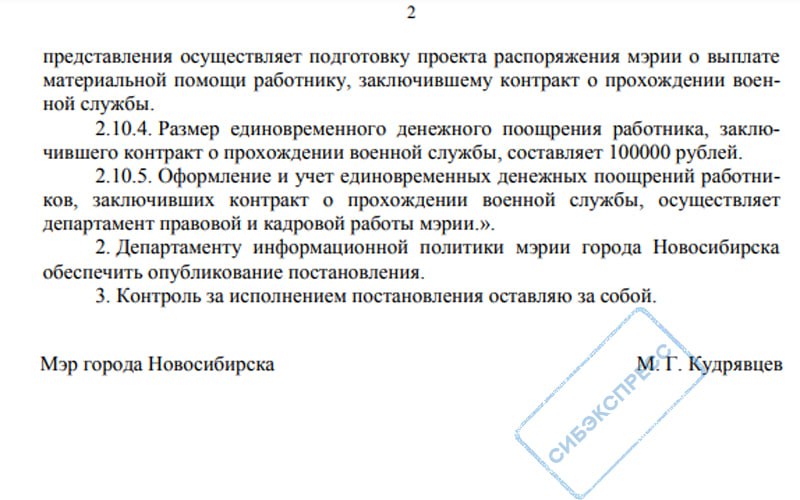 2

представления осуществляет подготовку проекта распоряжения мэрии о выплате материальной помощи работнику, заключившему контракт о прохождении военной службы.

2.10.4. Размер единовременного денежного поощрения работника, заключившего контракт о прохождении военной службы, составляет 100000 рублей.

2.10.5. Оформление и учет единовременных денежных поощрений работников, заключивших контракт о прохождении военной службы, осуществляет департамент правовой и кадровой работы мэрии.».

2. Департаменту информационной политики мэрии города Новосибирска обеспечить опубликование постановления.

3. Контроль за исполнением постановления оставляю за собой.

Мэр города Новосибирска

М. Г. Кудрявцев

СИБЭКСПРЕСС